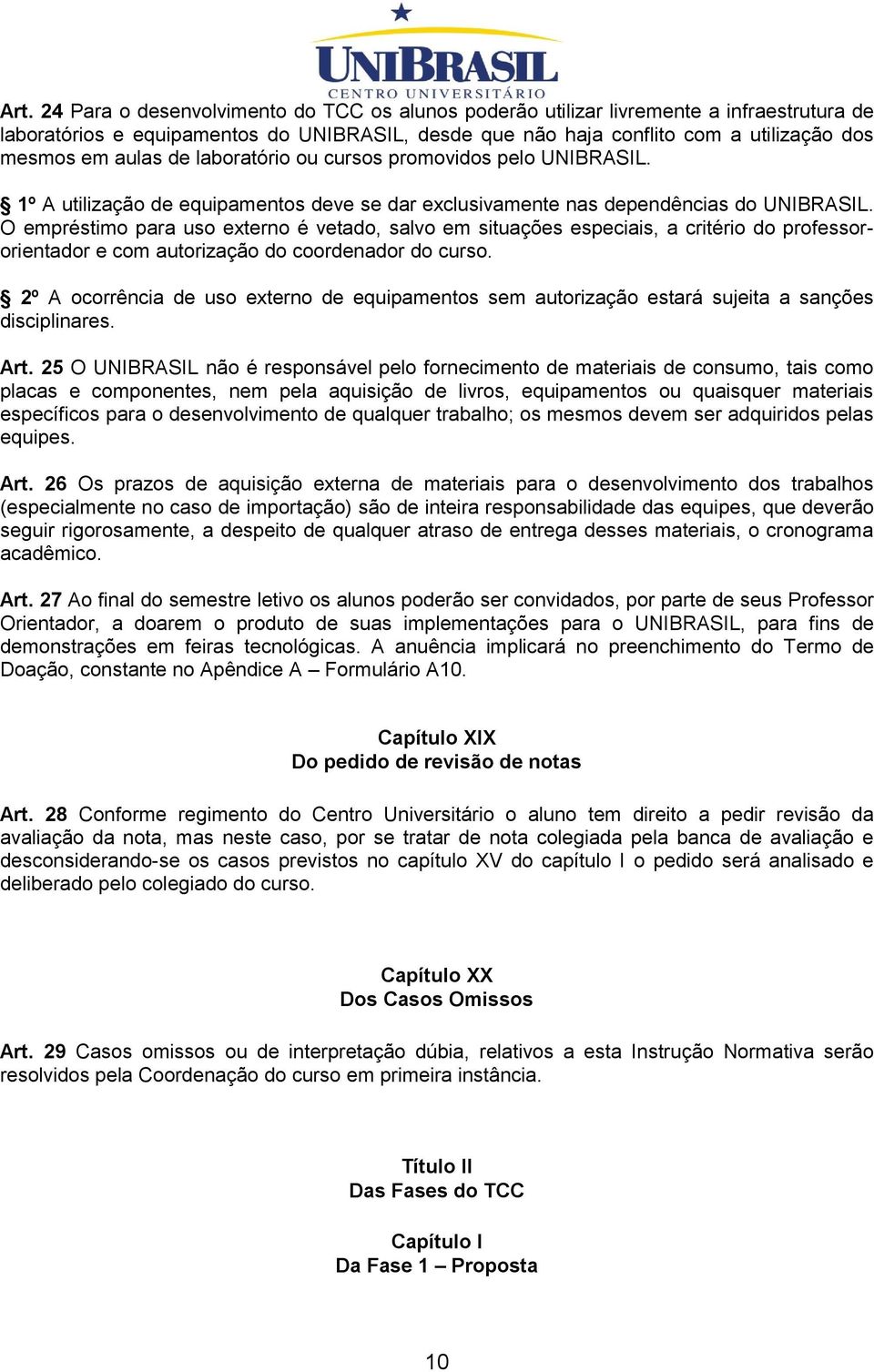 UNIBRASIL
CENTRO UNIVERSITÁRIO

Art. 24 Para o desenvolvimento do TCC os alunos poderão utilizar livremente a infraestrutura de laboratórios e equipamentos do UNIBRASIL, desde que não haja conflito com a utilização dos mesmos em aulas de laboratório ou cursos promovidos pelo UNIBRASIL.

§ 1º A utilização de equipamentos deve se dar exclusivamente nas dependências do UNIBRASIL. O empréstimo para uso externo é vetado, salvo em situações especiais, a critério do professor-orientador e com autorização do coordenador do curso.

§ 2º A ocorrência de uso externo de equipamentos sem autorização estará sujeita a sanções disciplinares.

Art. 25 O UNIBRASIL não é responsável pelo fornecimento de materiais de consumo, tais como placas e componentes, nem pela aquisição de livros, equipamentos ou quaisquer materiais específicos para o desenvolvimento de qualquer trabalho; os mesmos devem ser adquiridos pelas equipes.

Art. 26 Os prazos de aquisição externa de materiais para o desenvolvimento dos trabalhos (especialmente no caso de importação) são de inteira responsabilidade das equipes, que deverão seguir rigorosamente, a despeito de qualquer atraso de entrega desses materiais, o cronograma acadêmico.

Art. 27 Ao final do semestre letivo os alunos poderão ser convidados, por parte de seus Professor Orientador, a doarem o produto de suas implementações para o UNIBRASIL, para fins de demonstrações em feiras tecnológicas. A anuência implicará no preenchimento do Termo de Doação, constante no Apêndice A – Formulário A10.

Capítulo XIX
Do pedido de revisão de notas

Art. 28 Conforme regimento do Centro Universitário o aluno tem direito a pedir revisão da avaliação da nota, mas neste caso, por se tratar de nota colegiada pela banca de avaliação e desconsiderando-se os casos previstos no capítulo XV do capítulo I o pedido será analisado e deliberado pelo colegiado do curso.

Capítulo XX
Dos Casos Omissos

Art. 29 Casos omissos ou de interpretação dúbia, relativos a esta Instrução Normativa serão resolvidos pela Coordenação do curso em primeira instância.

Título II
Das Fases do TCC

Capítulo I
Da Fase 1 – Proposta

10